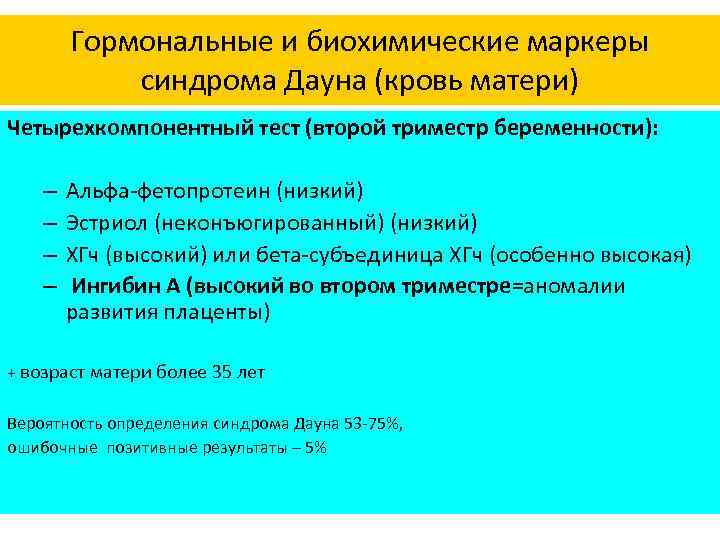 Гормональные и биохимические маркеры синдрома Дауна (кровь матери)

Четырехкомпонентный тест (второй триместр беременности):

– Альфа-фетопротеин (низкий)
– Эстриол (неконъюгированный) (низкий)
– ХГч (высокий) или бета-субъединица ХГч (особенно высокая)
– Ингибин А (высокий во втором триместре=аномалии развития плаценты)

+ возраст матери более 35 лет

Вероятность определения синдрома Дауна 53-75%,
ошибочные позитивные результаты – 5%